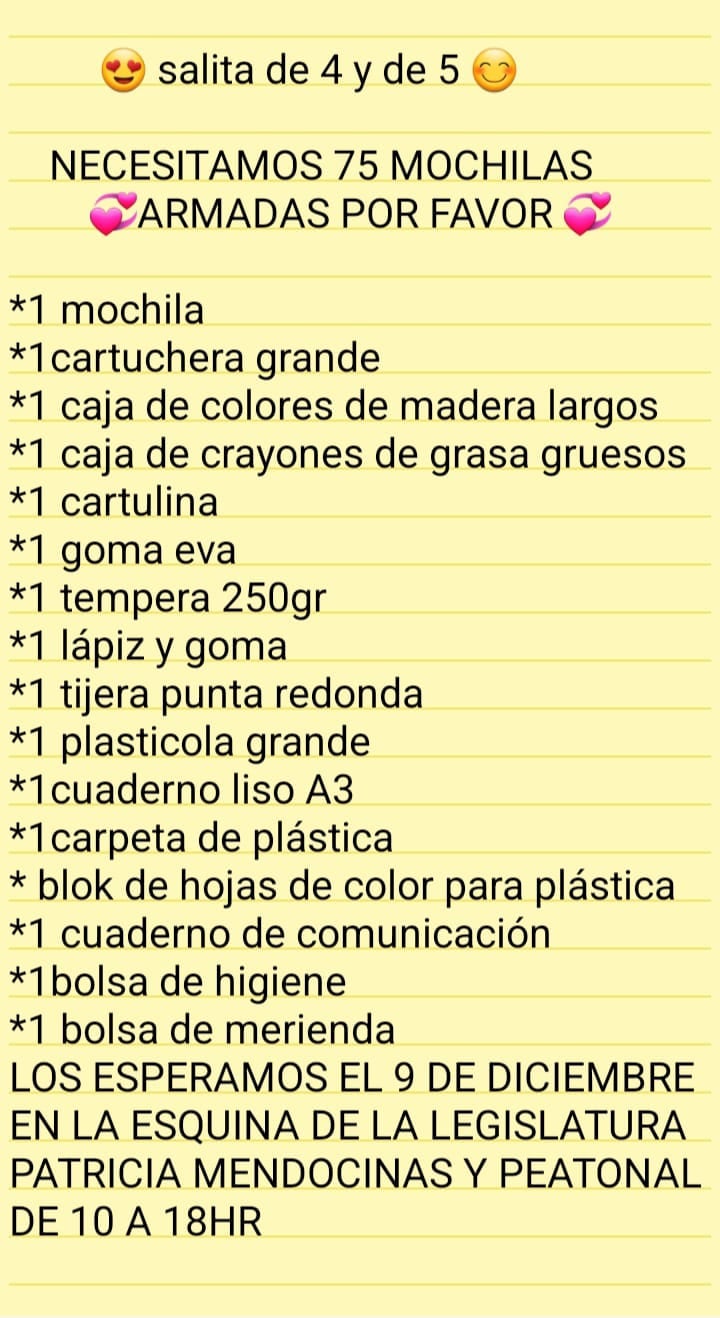 😍 salita de 4 y de 5 😊

NECESITAMOS 75 MOCHILAS 💞ARMADAS POR FAVOR 💞

*1 mochila
*1cartuchera grande
*1 caja de colores de madera largos
*1 caja de crayones de grasa gruesos
*1 cartulina
*1 goma eva
*1 tempera 250gr
*1 lápiz y goma
*1 tijera punta redonda
*1 plasticola grande
*1cuaderno liso A3
*1carpeta de plástica
* blok de hojas de color para plástica
*1 cuaderno de comunicación
*1bolsa de higiene
*1 bolsa de merienda
LOS ESPERAMOS EL 9 DE DICIEMBRE EN LA ESQUINA DE LA LEGISLATURA PATRICIA MENDOCINAS Y PEATONAL DE 10 A 18HR